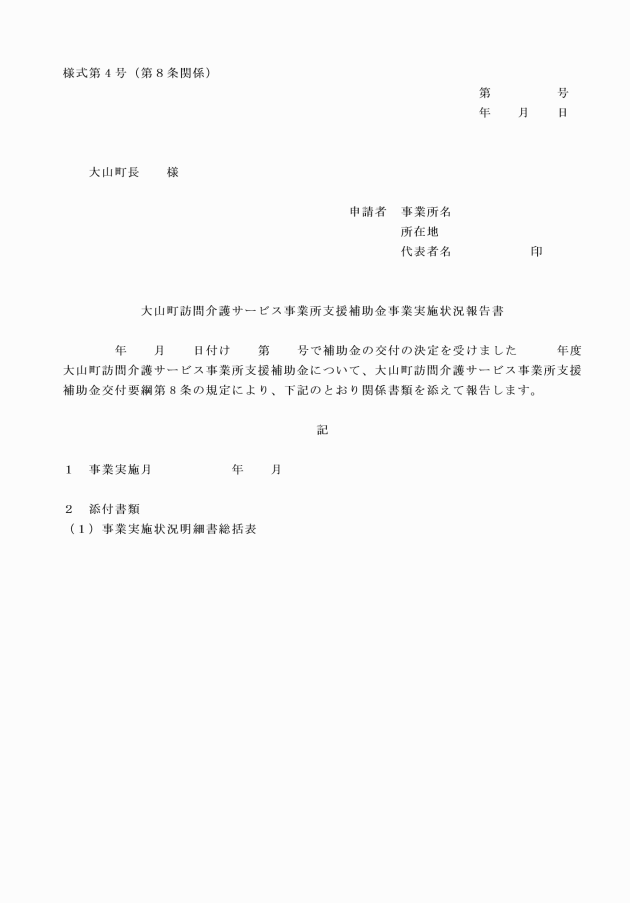 様式第４号（第８条関係）

第　　　　号
年　　月　　日

大山町長　　様

申請者　事業所名
所在地
代表者名　　　　　　印

大山町訪問介護サービス事業所支援補助金事業実施状況報告書

年　　月　　日付け　　第　　号で補助金の交付の決定を受けました　　　年度大山町訪問介護サービス事業所支援補助金について、大山町訪問介護サービス事業所支援補助金交付要綱第８条の規定により、下記のとおり関係書類を添えて報告します。

記

１　事業実施月　　　　　　年　　月

２　添付書類
（１）事業実施状況明細書総括表